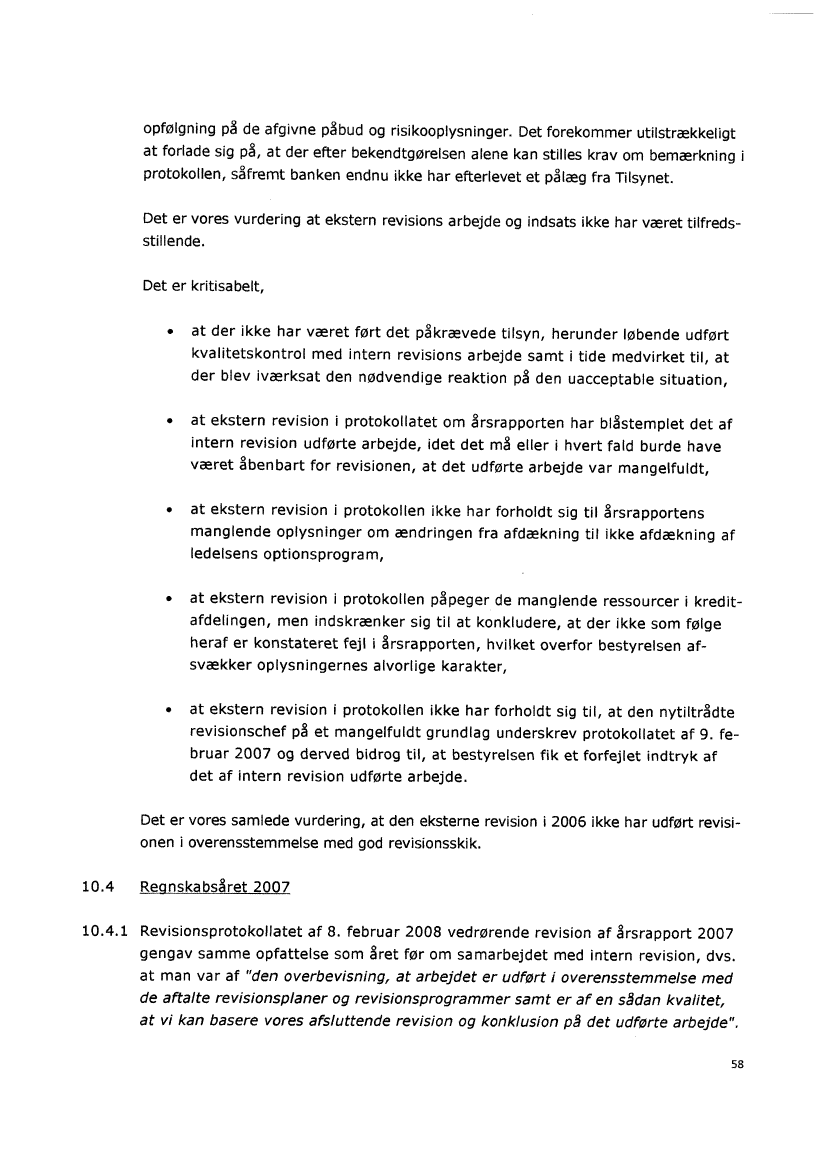 opfølgning på de afgivne påbud og risikooplysninger. Det forekommer utilstrækkeligt at forlade sig på, at der efter bekendtgørelsen alene kan stilles krav om bemærkning i protokollen, såfremt banken endnu ikke har efterlevet et pålæg fra Tilsynet.

Det er vores vurdering at ekstern revisions arbejde og indsats ikke har været tilfredsstillende.

Det er kritisabelt,

• at der ikke har været ført det påkrævede tilsyn, herunder løbende udført kvalitetskontrol med intern revisions arbejde samt i tide medvirket til, at der blev iværksat den nødvendige reaktion på den uacceptable situation,

• at ekstern revision i protokollatet om årsrapporten har blåstemplet det af intern revision udførte arbejde, idet det må eller i hvert fald burde have været åbenbart for revisionen, at det udførte arbejde var mangelfuldt,

• at ekstern revision i protokollen ikke har forholdt sig til årsrapportens manglende oplysninger om ændringen fra afdækning til ikke afdækning af ledelsens optionsprogram,

• at ekstern revision i protokollen påpeger de manglende ressourcer i kreditafdelingen, men indskrænker sig til at konkludere, at der ikke som følge heraf er konstateret fejl i årsrapporten, hvilket overfor bestyrelsen afsvækker oplysningernes alvorlige karakter,

• at ekstern revision i protokollen ikke har forholdt sig til, at den nytiltrådte revisionschef på et mangelfuldt grundlag underskrev protokollatet af 9. februar 2007 og derved bidrog til, at bestyrelsen fik et forfejlet indtryk af det af intern revision udførte arbejde.

Det er vores samlede vurdering, at den eksterne revision i 2006 ikke har udført revisionen i overensstemmelse med god revisionsskik.

10.4 Regnskabsåret 2007

10.4.1 Revisionsprotokollatet af 8. februar 2008 vedrørende revision af årsrapport 2007 gengav samme opfattelse som året før om samarbejdet med intern revision, dvs. at man var af "den overbevisning, at arbejdet er udført i overensstemmelse med de aftalte revisionsplaner og revisionsprogrammer samt er af en sådan kvalitet, at vi kan basere vores afsluttende revision og konklusion på det udførte arbejde".

58